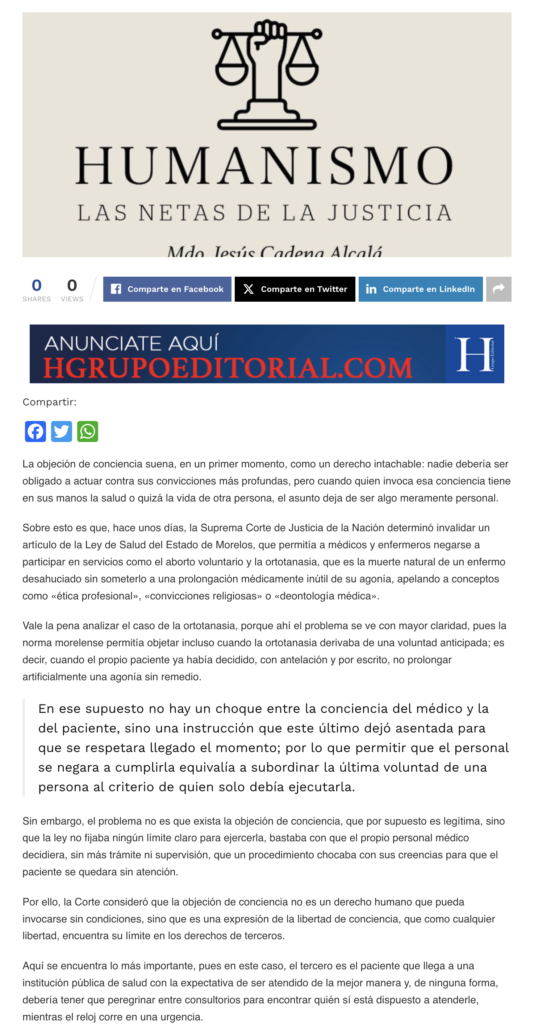 HUMANISMO
LAS NETAS DE LA JUSTICIA
Mdo. Jesús Cadena Alcalá

0 SHARES 0 VIEWS
Comparte en Facebook
Comparte en Twitter
Comparte en LinkedIn

ANUNCIATE AQUÍ
HGRUPOEDITORIAL.COM
H

Compartir:

La objeción de conciencia suena, en un primer momento, como un derecho intachable: nadie debería ser obligado a actuar contra sus convicciones más profundas, pero cuando quien invoca esa conciencia tiene en sus manos la salud o quizá la vida de otra persona, el asunto deja de ser algo meramente personal.

Sobre esto es que, hace unos días, la Suprema Corte de Justicia de la Nación determinó invalidar un artículo de la Ley de Salud del Estado de Morelos, que permitía a médicos y enfermeros negarse a participar en servicios como el aborto voluntario y la ortotanasia, que es la muerte natural de un enfermo desahuciado sin someterlo a una prolongación médicamente inútil de su agonía, apelando a conceptos como «ética profesional», «convicciones religiosas» o «deontología médica».

Vale la pena analizar el caso de la ortotanasia, porque ahí el problema se ve con mayor claridad, pues la norma morelense permitía objetar incluso cuando la ortotanasia derivaba de una voluntad anticipada; es decir, cuando el propio paciente ya había decidido, con antelación y por escrito, no prolongar artificialmente una agonía sin remedio.

En ese supuesto no hay un choque entre la conciencia del médico y la del paciente, sino una instrucción que este último dejó asentada para que se respetara llegado el momento; por lo que permitir que el personal se negara a cumplirla equivalía a subordinar la última voluntad de una persona al criterio de quien solo debía ejecutarla.

Sin embargo, el problema no es que exista la objeción de conciencia, que por supuesto es legítima, sino que la ley no fijaba ningún límite claro para ejercerla, bastaba con que el propio personal médico decidiera, sin más trámite ni supervisión, que un procedimiento chocaba con sus creencias para que el paciente se quedara sin atención.

Por ello, la Corte consideró que la objeción de conciencia no es un derecho humano que pueda invocarse sin condiciones, sino que es una expresión de la libertad de conciencia, que como cualquier libertad, encuentra su límite en los derechos de terceros.

Aquí se encuentra lo más importante, pues en este caso, el tercero es el paciente que llega a una institución pública de salud con la expectativa de ser atendido de la mejor manera y, de ninguna forma, debería tener que peregrinar entre consultorios para encontrar quién sí está dispuesto a atenderle, mientras el reloj corre en una urgencia.